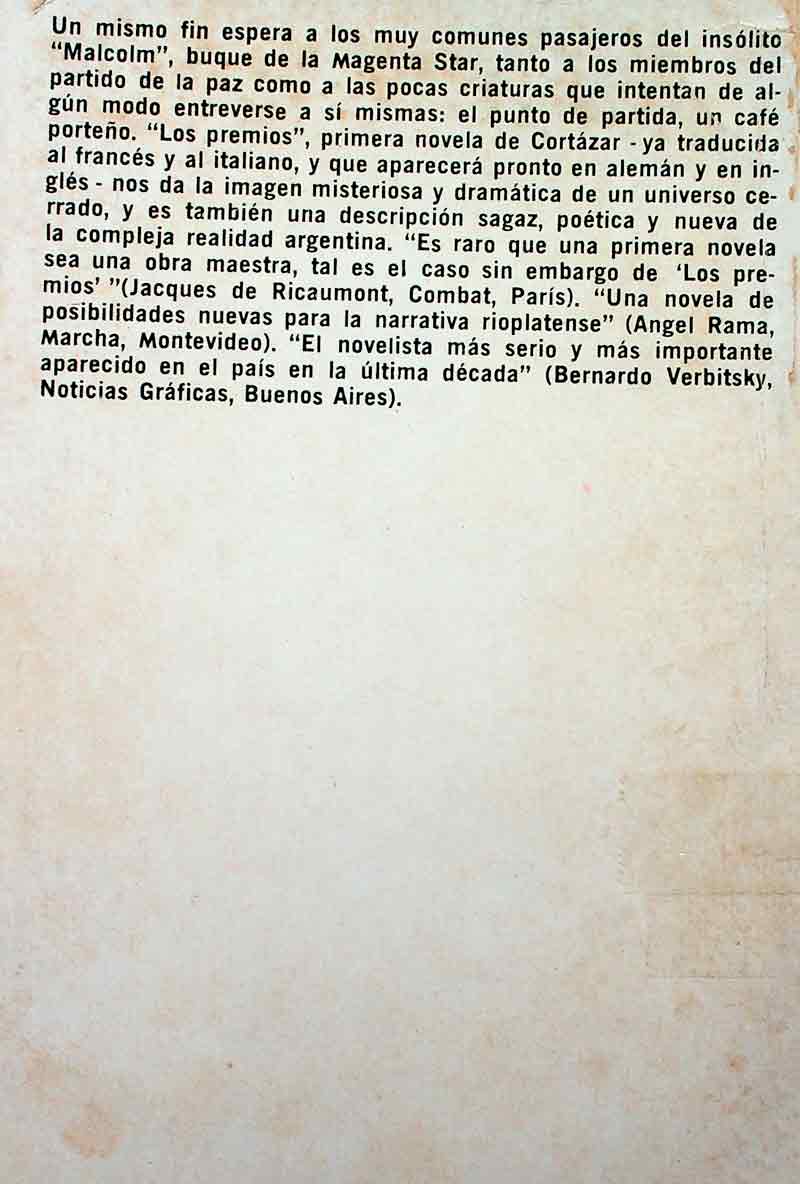 Un mismo fin espera a los muy comunes pasajeros del insólito "Malcolm", buque de la Magenta Star, tanto a los miembros del partido de la paz como a las pocas criaturas que intentan de algún modo entreverse a sí mismas: el punto de partida, un café porteño. "Los premios", primera novela de Cortázar - ya traducida al francés y al italiano, y que aparecerá pronto en alemán y en inglés - nos da la imagen misteriosa y dramática de un universo cerrado, y es también una descripción sagaz, poética y nueva de la compleja realidad argentina. "Es raro que una primera novela sea una obra maestra, tal es el caso sin embargo de 'Los premios' "(Jacques de Ricaumont, Combat, París). "Una novela de posibilidades nuevas para la narrativa rioplatense" (Angel Rama, Marcha, Montevideo). "El novelista más serio y más importante aparecido en el país en la última década" (Bernardo Verbitsky, Noticias Gráficas, Buenos Aires).